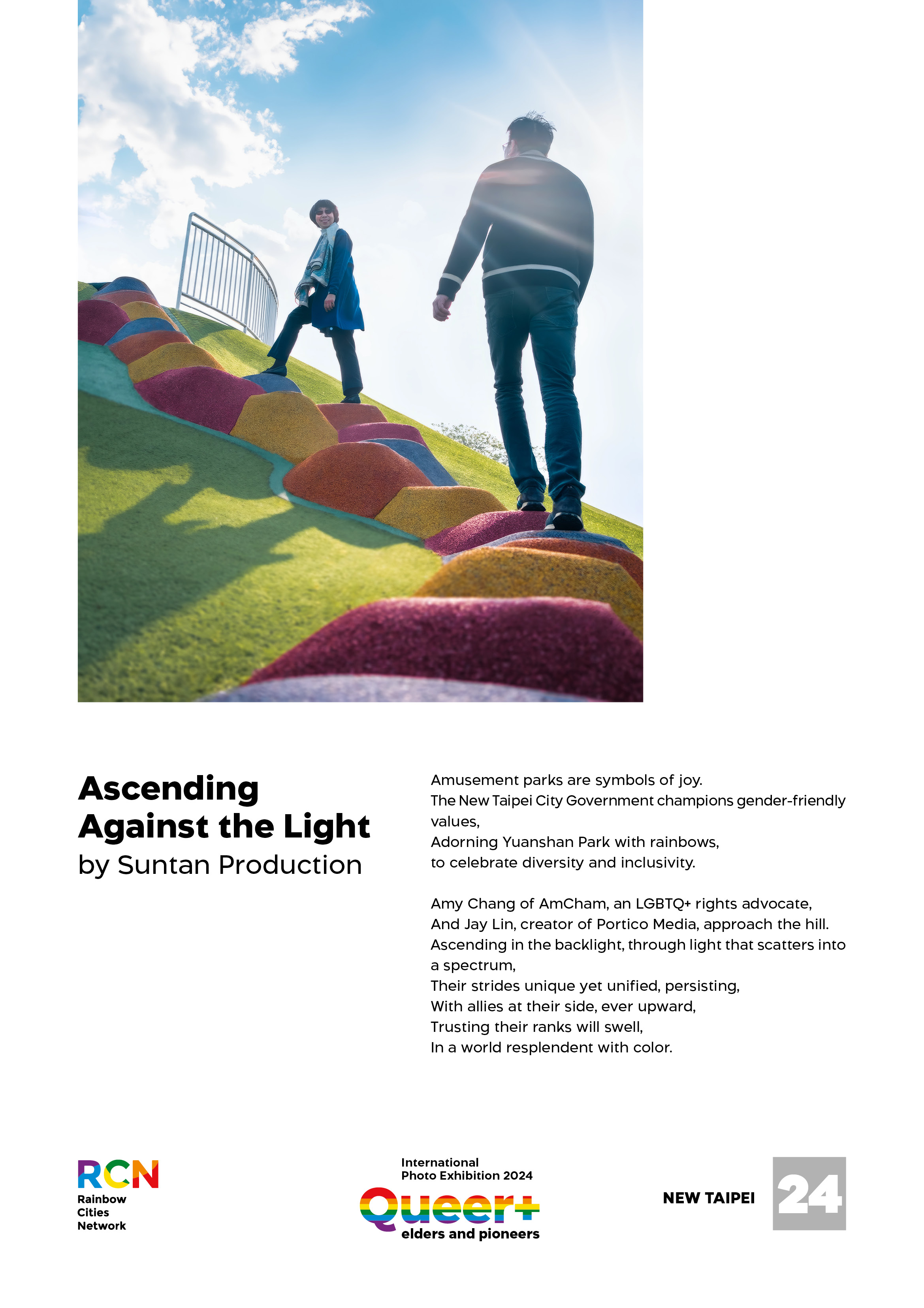 Ascending Against the Light
by Suntan Production

Amusement parks are symbols of joy.
The New Taipei City Government champions gender-friendly values,
Adorning Yuanshan Park with rainbows,
to celebrate diversity and inclusivity.

Amy Chang of AmCham, an LGBTQ+ rights advocate,
And Jay Lin, creator of Portico Media, approach the hill.
Ascending in the backlight, through light that scatters into a spectrum,
Their strides unique yet unified, persisting,
With allies at their side, ever upward,
Trusting their ranks will swell,
In a world resplendent with color.

RCN
Rainbow
Cities
Network

International
Photo Exhibition 2024
Queer+
elders and pioneers

NEW TAIPEI
24